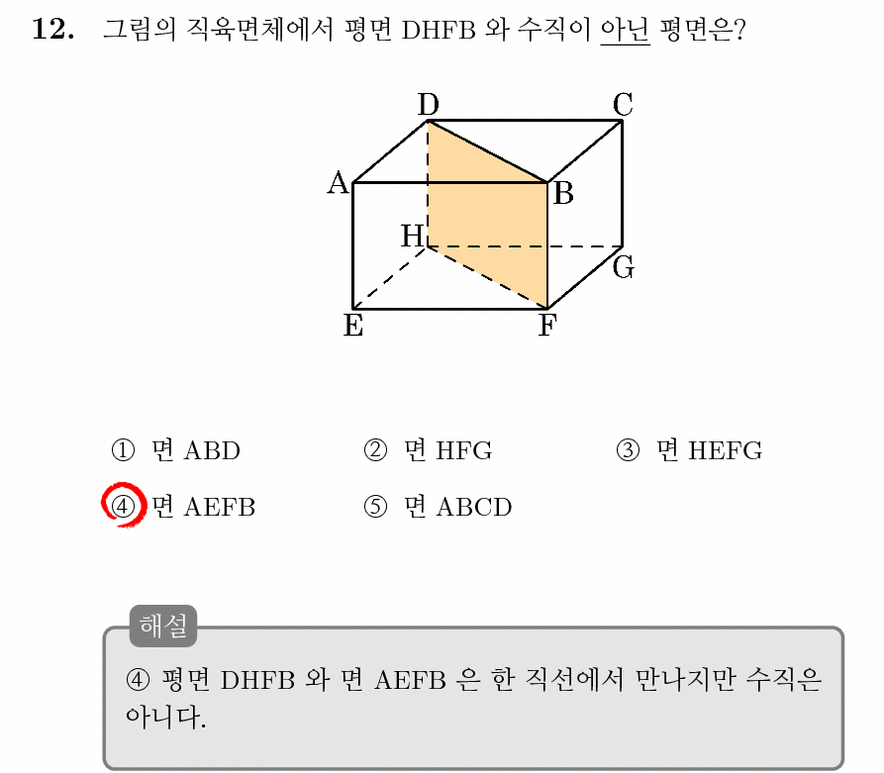 12. 그림의 직육면체에서 평면 DHFB 와 수직이 아닌 평면은?

D
C
A
B
H
G
E
F

① 면 ABD ② 면 HFG ③ 면 HEFG
④ 면 AEFB ⑤ 면 ABCD

해설

④ 평면 DHFB 와 면 AEFB 은 한 직선에서 만나지만 수직은 아니다.